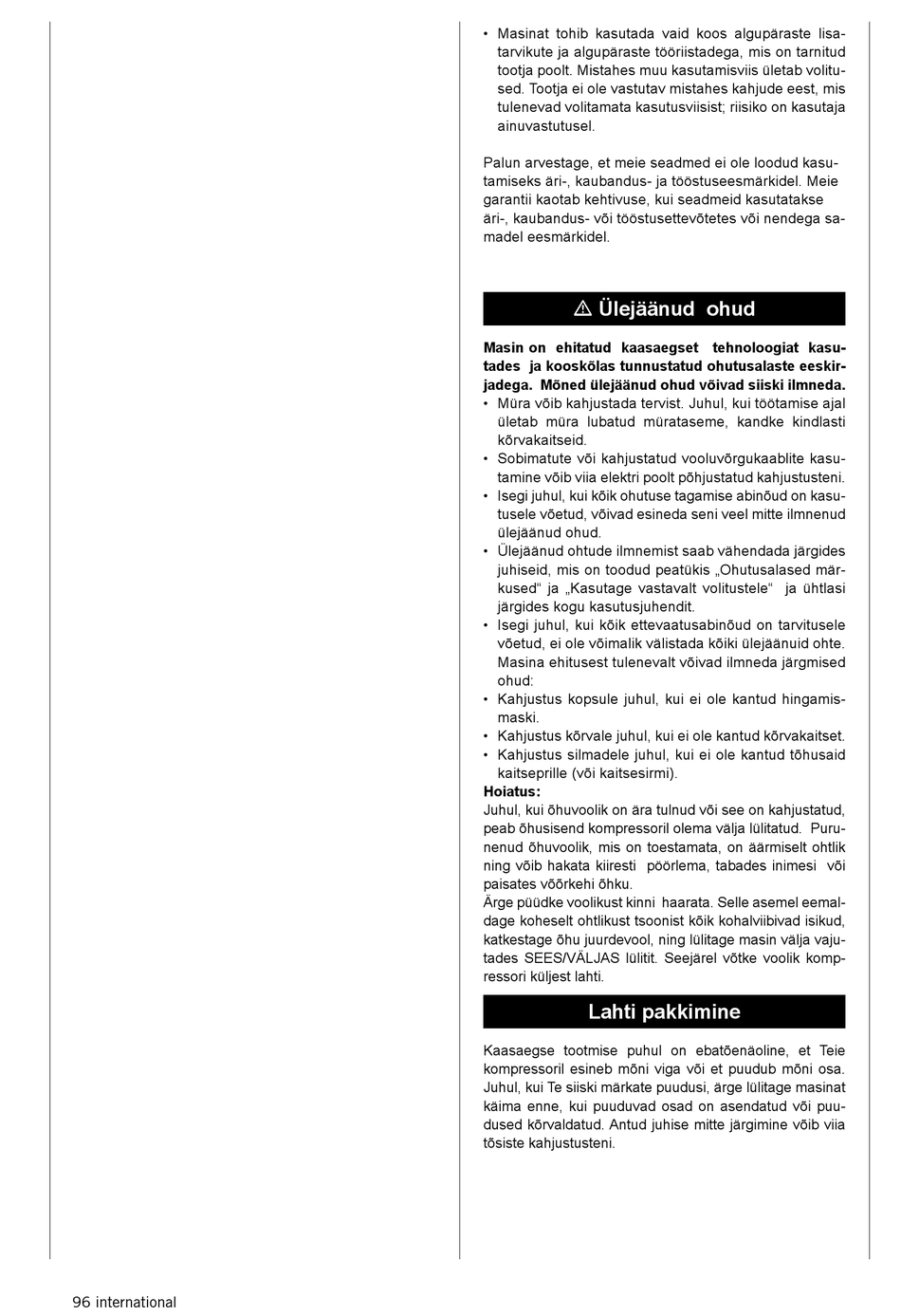 • Masinat tohib kasutada vaid koos algupäraste lisatarvikute ja algupäraste tööriistadega, mis on tarnitud tootja poolt. Mistahes muu kasutamisviis ületab volitused. Tootja ei ole vastutav mistahes kahjude eest, mis tulenevad volitamata kasutusviisist; riisiko on kasutaja ainuvastutusel.

Palun arvestage, et meie seadmed ei ole loodud kasutamiseks äri-, kaubandus- ja tööstuseesmärkidel. Meie garantii kaotab kehtivuse, kui seadmeid kasutatakse äri-, kaubandus- või tööstusettevõtetes või nendega samadel eesmärkidel.

⚠ Ülejäänud ohud

Masin on ehitatud kaasaegset tehnoloogiat kasutades ja kooskõlas tunnustatud ohutusalaste eeskirjadega. Mõned ülejäänud ohud võivad siiski ilmneda.
• Müra võib kahjustada tervist. Juhul, kui töötamise ajal ületab müra lubatud mürataseme, kandke kindlasti kõrvakaitseid.
• Sobimatute või kahjustatud vooluvõrgukaablite kasutamine võib viia elektri poolt põhjustatud kahjustusteni.
• Isegi juhul, kui kõik ohutuse tagamise abinõud on kasutusele võetud, võivad esineda seni veel mitte ilmnenud ülejäänud ohud.
• Ülejäänud ohtude ilmnemist saab vähendada järgides juhiseid, mis on toodud peatükis „Ohutusalased märkused“ ja „Kasutage vastavalt volitustele“ ja ühtlasi järgides kogu kasutusjuhendit.
• Isegi juhul, kui kõik ettevaatusabinõud on tarvitusele võetud, ei ole võimalik välistada kõiki ülejäänuid ohte. Masina ehitusest tulenevalt võivad ilmneda järgmised ohud:
• Kahjustus kopsule juhul, kui ei ole kantud hingamismaski.
• Kahjustus kõrvale juhul, kui ei ole kantud kõrvakaitset.
• Kahjustus silmadele juhul, kui ei ole kantud tõhusaid kaitseprille (või kaitsesirmi).
Hoiatus:
Juhul, kui õhuvoolik on ära tulnud või see on kahjustatud, peab õhusisend kompressoril olema välja lülitatud. Purunenud õhuvoolik, mis on toestamata, on äärmiselt ohtlik ning võib hakata kiiresti pöörlema, tabades inimesi või paisates võõrkehi õhku.
Ärge püüdke voolikust kinni haarata. Selle asemel eemaldage koheselt ohtlikust tsoonist kõik kohalviibivad isikud, katkestage õhu juurdevool, ning lülitage masin välja vajutades SEES/VÄLJAS lülitit. Seejärel võtke voolik kompressori küljest lahti.

Lahti pakkimine

Kaasaegse tootmise puhul on ebatõenäoline, et Teie kompressoril esineb mõni viga või et puudub mõni osa. Juhul, kui Te siiski märkate puudusi, ärge lülitage masinat käima enne, kui puuduvad osad on asendatud või puudused kõrvaldatud. Antud juhise mitte järgimine võib viia tõsiste kahjustusteni.

96 international